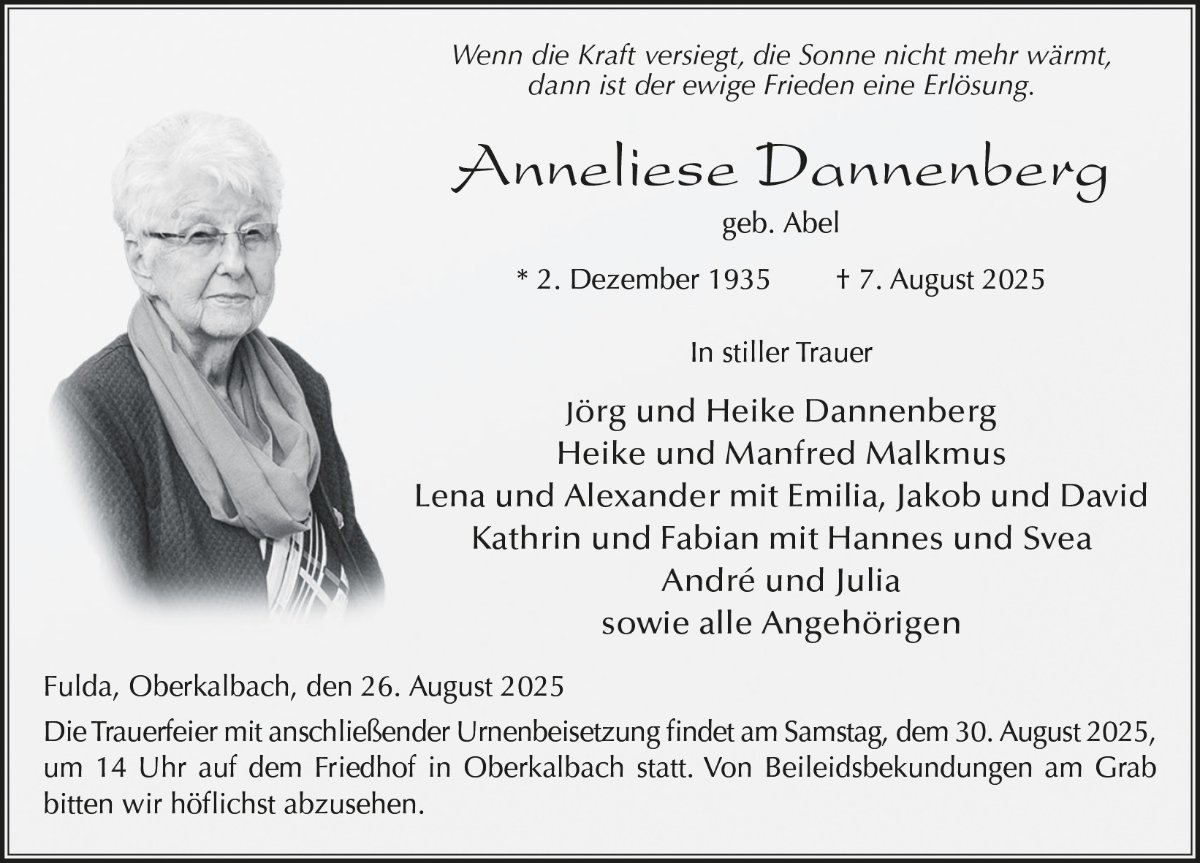 Wenn die Kraft versiegt, die Sonne nicht mehr wärmt, dann ist der ewige Frieden eine Erlösung.

Anneliese Dannenberg

geb. Abel

* 2. Dezember 1935 † 7. August 2025

In stiller Trauer

Jörg und Heike Dannenberg
Heike und Manfred Malkmus
Lena und Alexander mit Emilia, Jakob und David
Kathrin und Fabian mit Hannes und Svea
André und Julia
sowie alle Angehörigen

Fulda, Oberkalbach, den 26. August 2025

Die Trauerfeier mit anschließender Urnenbeisetzung findet am Samstag, dem 30. August 2025, um 14 Uhr auf dem Friedhof in Oberkalbach statt. Von Beileidsbekundungen am Grab bitten wir höflichst abzusehen.